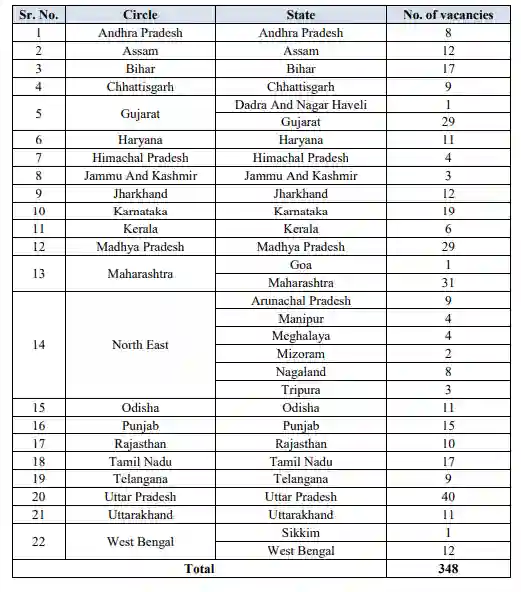 | Sr. No. | Circle | State | No. of vacancies |
|---|---|---|---|
| 1 | Andhra Pradesh | Andhra Pradesh | 8 |
| 2 | Assam | Assam | 12 |
| 3 | Bihar | Bihar | 17 |
| 4 | Chhattisgarh | Chhattisgarh | 9 |
| 5 | Gujarat | Dadra And Nagar Haveli | 1 |
| | | Gujarat | 29 |
| 6 | Haryana | Haryana | 11 |
| 7 | Himachal Pradesh | Himachal Pradesh | 4 |
| 8 | Jammu And Kashmir | Jammu And Kashmir | 3 |
| 9 | Jharkhand | Jharkhand | 12 |
| 10 | Karnataka | Karnataka | 19 |
| 11 | Kerala | Kerala | 6 |
| 12 | Madhya Pradesh | Madhya Pradesh | 29 |
| 13 | Maharashtra | Goa | 1 |
| | | Maharashtra | 31 |
| 14 | North East | Arunachal Pradesh | 9 |
| | | Manipur | 4 |
| | | Meghalaya | 4 |
| | | Mizoram | 2 |
| | | Nagaland | 8 |
| | | Tripura | 3 |
| 15 | Odisha | Odisha | 11 |
| 16 | Punjab | Punjab | 15 |
| 17 | Rajasthan | Rajasthan | 10 |
| 18 | Tamil Nadu | Tamil Nadu | 17 |
| 19 | Telangana | Telangana | 9 |
| 20 | Uttar Pradesh | Uttar Pradesh | 40 |
| 21 | Uttarakhand | Uttarakhand | 11 |
| 22 | West Bengal | Sikkim | 1 |
| | | West Bengal | 12 |
| Total | | | 348 |